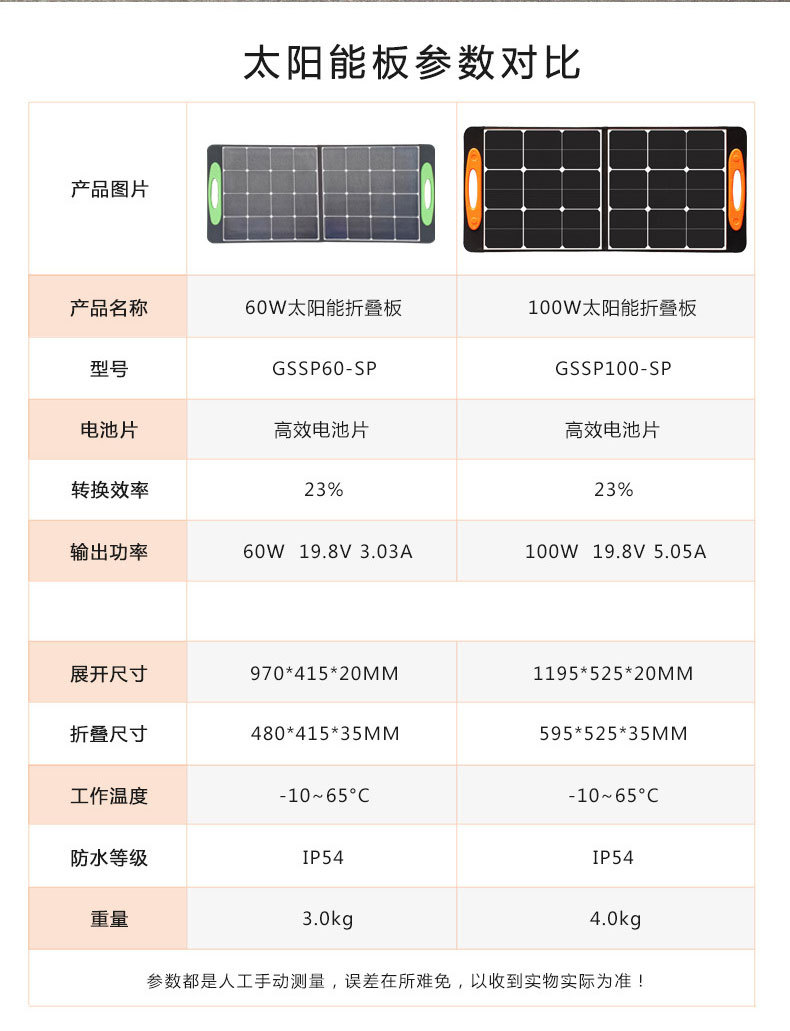 太阳能板参数对比

| 产品图片 |  |  |
|---|---|---|
| 产品名称 | 60W太阳能折叠板 | 100W太阳能折叠板 |
| 型号 | GSSP60-SP | GSSP100-SP |
| 电池片 | 高效电池片 | 高效电池片 |
| 转换效率 | 23% | 23% |
| 输出功率 | 60W 19.8V 3.03A | 100W 19.8V 5.05A |
|  |  |  |
| 展开尺寸 | 970*415*20MM | 1195*525*20MM |
| 折叠尺寸 | 480*415*35MM | 595*525*35MM |
| 工作温度 | -10~65°C | -10~65°C |
| 防水等级 | IP54 | IP54 |
| 重量 | 3.0kg | 4.0kg |

参数都是人工手动测量，误差在所难免，以收到实物实际为准！